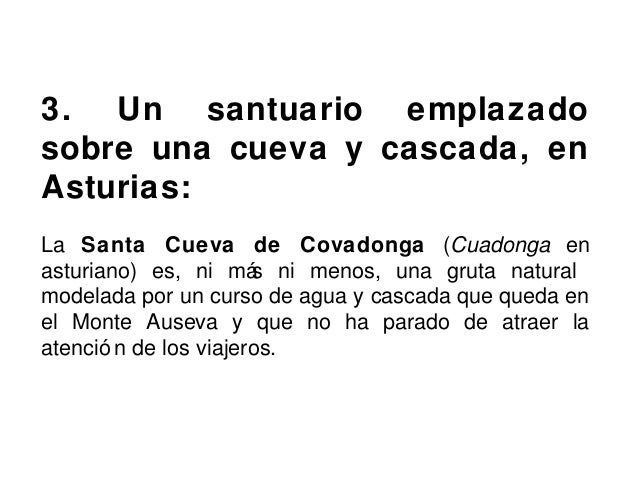 3. Un santuario emplazado sobre una cueva y cascada, en Asturias:

La Santa Cueva de Covadonga (Cuadonga en asturiano) es, ni más ni menos, una gruta natural modelada por un curso de agua y cascada que queda en el Monte Auseva y que no ha parado de atraer la atención de los viajeros.